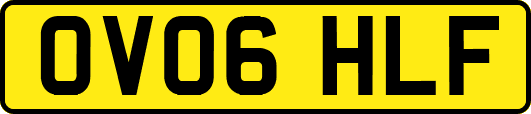 OV06 HLF